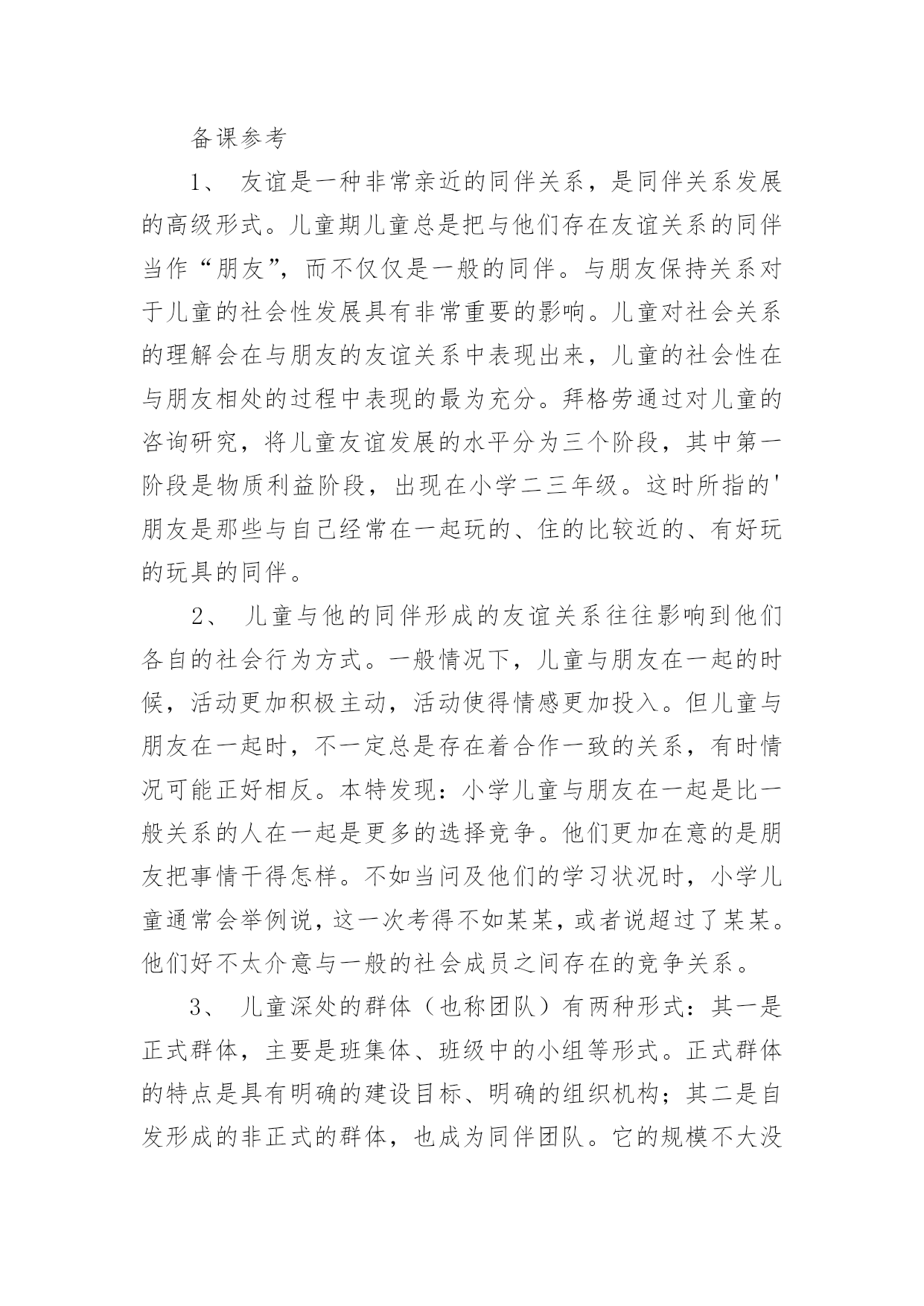 备课参考

1、 友谊是一种非常亲近的同伴关系，是同伴关系发展的高级形式。儿童期儿童总是把与他们存在友谊关系的同伴当作“朋友”，而不仅仅是一般的同伴。与朋友保持关系对于儿童的社会性发展具有非常重要的影响。儿童对社会关系的理解会在与朋友的友谊关系中表现出来，儿童的社会性在与朋友相处的过程中表现的最为充分。拜格劳通过对儿童的咨询研究，将儿童友谊发展的水平分为三个阶段，其中第一阶段是物质利益阶段，出现在小学二三年级。这时所指的'朋友是那些与自己经常在一起玩的、住的比较近的、有好玩的玩具的同伴。

2、 儿童与他的同伴形成的友谊关系往往影响到他们各自的社会行为方式。一般情况下，儿童与朋友在一起的时候，活动更加积极主动，活动使得情感更加投入。但儿童与朋友在一起时，不一定总是存在着合作一致的关系，有时情况可能正好相反。本特发现：小学儿童与朋友在一起是比一般关系的人在一起是更多的选择竞争。他们更加在意的是朋友把事情干得怎样。不如当问及他们的学习状况时，小学儿童通常会举例说，这一次考得不如某某，或者说超过了某某。他们好不太介意与一般的社会成员之间存在的竞争关系。

3、 儿童深处的群体（也称团队）有两种形式：其一是正式群体，主要是班集体、班级中的小组等形式。正式群体的特点是具有明确的建设目标、明确的组织机构；其二是自发形成的非正式的群体，也成为同伴团队。它的规模不大没